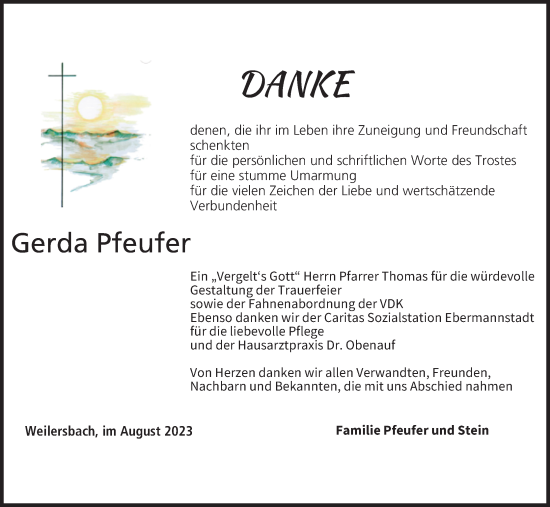 DANKE

denen, die ihr im Leben ihre Zuneigung und Freundschaft schenkten
für die persönlichen und schriftlichen Worte des Trostes
für eine stumme Umarmung
für die vielen Zeichen der Liebe und wertschätzende Verbundenheit

Gerda Pfeufer

Ein „Vergelt‘s Gott“ Herrn Pfarrer Thomas für die würdevolle Gestaltung der Trauerfeier
sowie der Fahnenabordnung der VDK
Ebenso danken wir der Caritas Sozialstation Ebermannstadt für die liebevolle Pflege
und der Hausarztpraxis Dr. Obenauf

Von Herzen danken wir allen Verwandten, Freunden, Nachbarn und Bekannten, die mit uns Abschied nahmen

Weilersbach, im August 2023

Familie Pfeufer und Stein